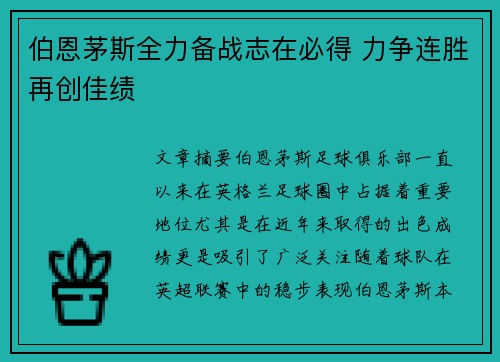 伯恩茅斯全力备战志在必得 力争连胜再创佳绩

文章摘要伯恩茅斯足球俱乐部一直以来在英格兰足球圈中占据着重要地位尤其是在近年来取得的出色成绩更是吸引了广泛关注随着球队在英超联赛中的稳步表现伯恩茅斯本